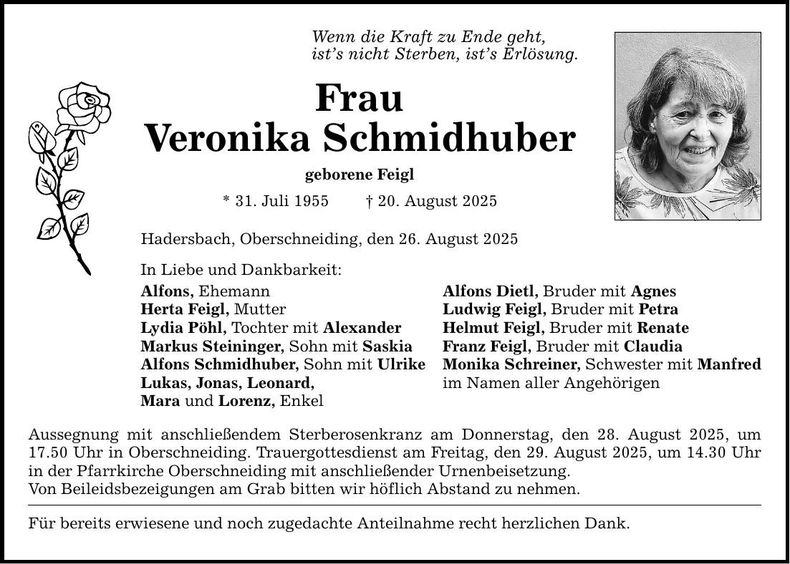 Wenn die Kraft zu Ende geht,
ist's nicht Sterben, ist's Erlösung.

Frau
Veronika Schmidhuber

geborene Feigl

* 31. Juli 1955 † 20. August 2025

Hadersbach, Oberschneiding, den 26. August 2025

In Liebe und Dankbarkeit:
Alfons, Ehemann
Herta Feigl, Mutter
Lydia Pöhl, Tochter mit Alexander
Markus Steininger, Sohn mit Saskia
Alfons Schmidhuber, Sohn mit Ulrike
Lukas, Jonas, Leonard,
Mara und Lorenz, Enkel

Alfons Dietl, Bruder mit Agnes
Ludwig Feigl, Bruder mit Petra
Helmut Feigl, Bruder mit Renate
Franz Feigl, Bruder mit Claudia
Monika Schreiner, Schwester mit Manfred
im Namen aller Angehörigen

Aussegnung mit anschließendem Sterberosenkranz am Donnerstag, den 28. August 2025, um 17.50 Uhr in Oberschneiding. Trauergottesdienst am Freitag, den 29. August 2025, um 14.30 Uhr in der Pfarrkirche Oberschneiding mit anschließender Urnenbeisetzung.
Von Beileidsbezeigungen am Grab bitten wir höflich Abstand zu nehmen.

Für bereits erwiesene und noch zugedachte Anteilnahme recht herzlichen Dank.